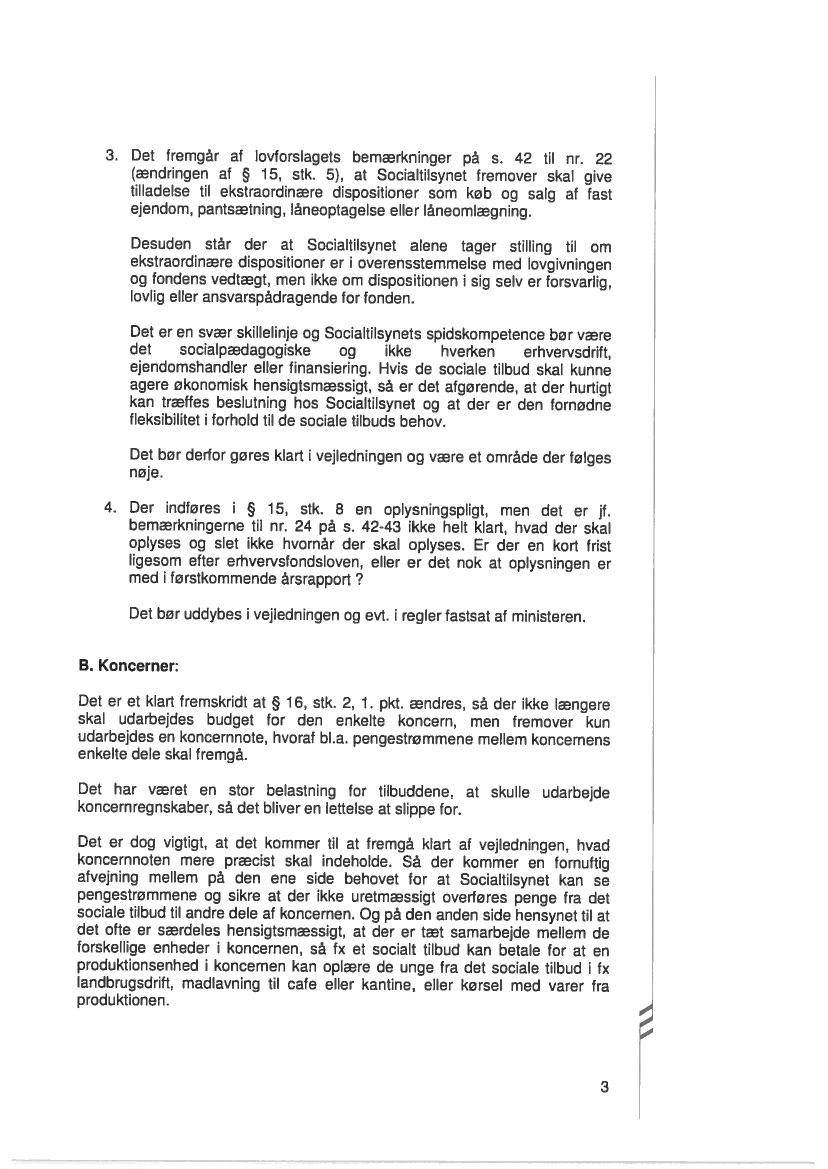 3. Det fremgår af lovforslagets bemærkninger på s. 42 til nr. 22 (ændringen af § 15, stk. 5), at Socialtilsynet fremover skal give tilladelse til ekstraordinære dispositioner som køb og salg af fast ejendom, pantsætning, låneoptagelse eller låneomlægning.

Desuden står der at Socialtilsynet alene tager stilling til om ekstraordinære dispositioner er i overensstemmelse med lovgivningen og fondens vedtægt, men ikke om dispositionen i sig selv er forsvarlig, lovlig eller ansvarspådragende for fonden.

Det er en svær skillelinje og Socialtilsynets spidskompetence bør være det socialpædagogiske og ikke hverken erhvervsdrift, ejendomshandler eller finansiering. Hvis de sociale tilbud skal kunne agere økonomisk hensigtsmæssigt, så er det afgørende, at der hurtigt kan træffes beslutning hos Socialtilsynet og at der er den fornødne fleksibilitet i forhold til de sociale tilbuds behov.

Det bør derfor gøres klart i vejledningen og være et område der følges nøje.

4. Der indføres i § 15, stk. 8 en oplysningspligt, men det er jf. bemærkningerne til nr. 24 på s. 42-43 ikke helt klart, hvad der skal oplyses og slet ikke hvornår der skal oplyses. Er der en kort frist ligesom efter erhvervsfondsloven, eller er det nok at oplysningen er med i førstkommende årsrapport ?

Det bør uddybes i vejledningen og evt. i regler fastsat af ministeren.

B. Koncerner:

Det er et klart fremskridt at § 16, stk. 2, 1. pkt. ændres, så der ikke længere skal udarbejdes budget for den enkelte koncern, men fremover kun udarbejdes en koncernnote, hvoraf bl.a. pengestrømmene mellem koncernens enkelte dele skal fremgå.

Det har været en stor belastning for tilbuddene, at skulle udarbejde koncernregnskaber, så det bliver en lettelse at slippe for.

Det er dog vigtigt, at det kommer til at fremgå klart af vejledningen, hvad koncernnoten mere præcist skal indeholde. Så der kommer en fornuftig afvejning mellem på den ene side behovet for at Socialtilsynet kan se pengestrømmene og sikre at der ikke uretmæssigt overføres penge fra det sociale tilbud til andre dele af koncernen. Og på den anden side hensynet til at det ofte er særdeles hensigtsmæssigt, at der er tæt samarbejde mellem de forskellige enheder i koncernen, så fx et socialt tilbud kan betale for at en produktionsenhed i koncernen kan oplære de unge fra det sociale tilbud i fx landbrugsdrift, madlavning til cafe eller kantine, eller kørsel med varer fra produktionen.

3